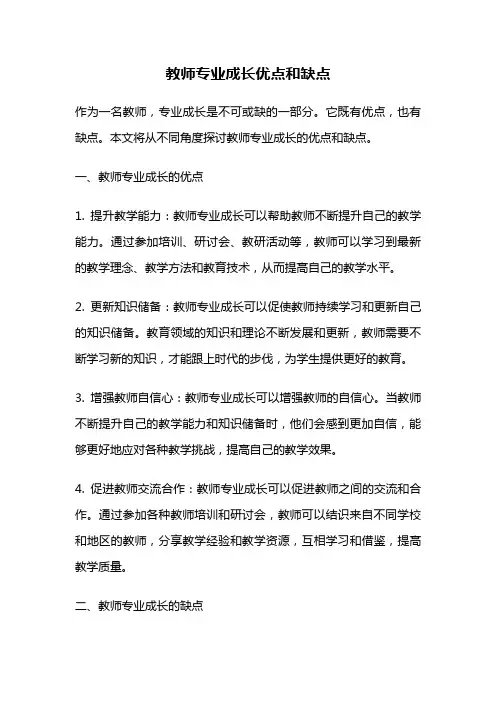 教师专业成长优点和缺点

作为一名教师，专业成长是不可或缺的一部分。它既有优点，也有缺点。本文将从不同角度探讨教师专业成长的优点和缺点。

一、教师专业成长的优点

1. 提升教学能力：教师专业成长可以帮助教师不断提升自己的教学能力。通过参加培训、研讨会、教研活动等，教师可以学习到最新的教学理念、教学方法和教育技术，从而提高自己的教学水平。

2. 更新知识储备：教师专业成长可以促使教师持续学习和更新自己的知识储备。教育领域的知识和理论不断发展和更新，教师需要不断学习新的知识，才能跟上时代的步伐，为学生提供更好的教育。

3. 增强教师自信心：教师专业成长可以增强教师的自信心。当教师不断提升自己的教学能力和知识储备时，他们会感到更加自信，能够更好地应对各种教学挑战，提高自己的教学效果。

4. 促进教师交流合作：教师专业成长可以促进教师之间的交流和合作。通过参加各种教师培训和研讨会，教师可以结识来自不同学校和地区的教师，分享教学经验和教学资源，互相学习和借鉴，提高教学质量。

二、教师专业成长的缺点